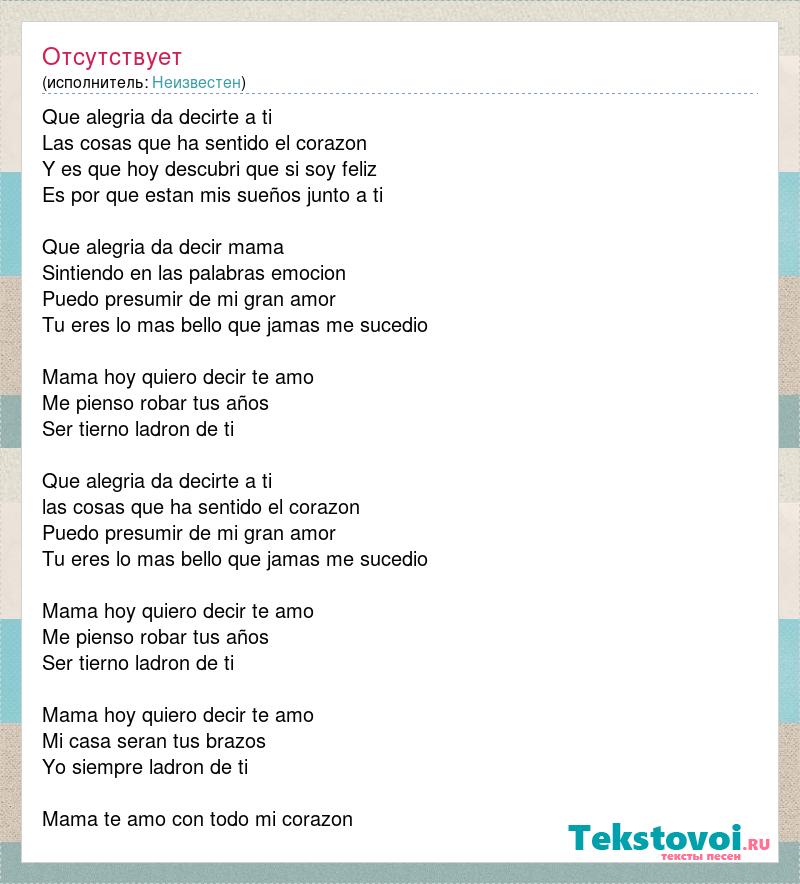 Отсутствует
(исполнитель: Неизвестен)

Que alegria da decirte a ti
Las cosas que ha sentido el corazon
Y es que hoy descubri que si soy feliz
Es por que estan mis sueños junto a ti

Que alegria da decir mama
Sintiendo en las palabras emocion
Puedo presumir de mi gran amor
Tu eres lo mas bello que jamas me sucedio

Mama hoy quiero decir te amo
Me pienso robar tus años
Ser tierno ladron de ti

Que alegria da decirte a ti
las cosas que ha sentido el corazon
Puedo presumir de mi gran amor
Tu eres lo mas bello que jamas me sucedio

Mama hoy quiero decir te amo
Me pienso robar tus años
Ser tierno ladron de ti

Mama hoy quiero decir te amo
Mi casa seran tus brazos
Yo siempre ladron de ti

Mama te amo con todo mi corazon

Tekstovoi.RU
тексты песен